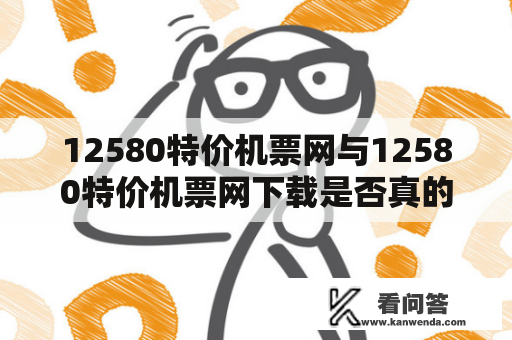 12580特价机票网与12580特价机票网下载是否真的

看问答
www.kanwenda.com